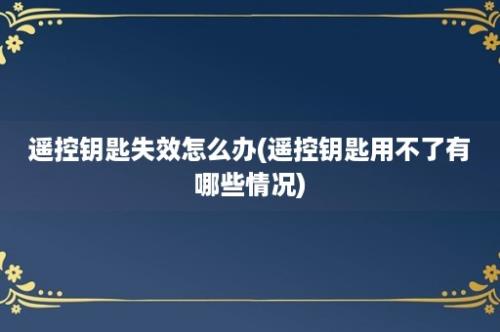 遥控钥匙失效怎么办(遥控钥匙用不了有哪些情况)